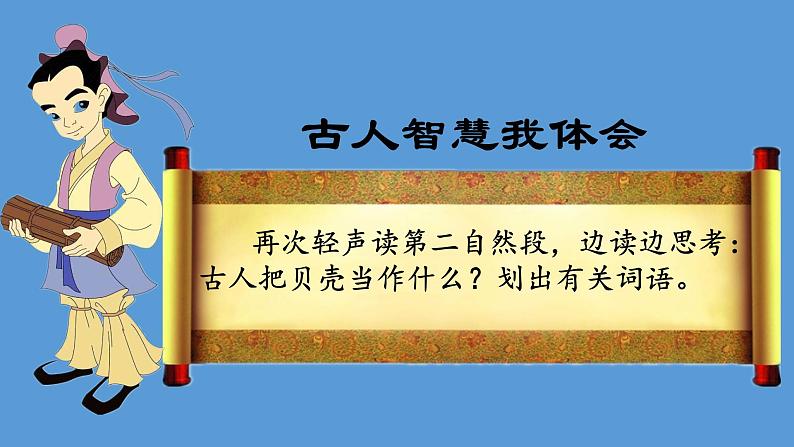 古人智慧我体会

再次轻声读第二自然段，边读边思考：古人把贝壳当作什么？划出有关词语。